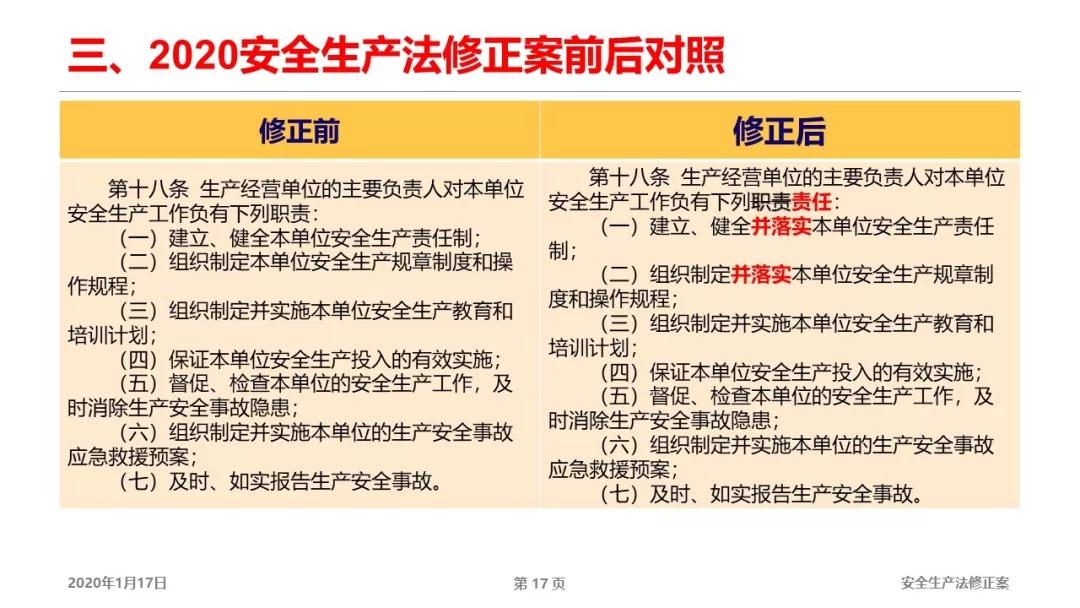 三、2020安全生产法修正案前后对照

| 修正前 | 修正后 |
|---|---|
| 第十八条 生产经营单位的主要负责人对本单位安全生产工作负有下列职责：<br>（一）建立、健全本单位安全生产责任制；<br>（二）组织制定本单位安全生产规章制度和操作规程；<br>（三）组织制定并实施本单位安全生产教育和培训计划；<br>（四）保证本单位安全生产投入的有效实施；<br>（五）督促、检查本单位的安全生产工作，及时消除生产安全事故隐患；<br>（六）组织制定并实施本单位的生产安全事故应急救援预案；<br>（七）及时、如实报告生产安全事故。 | 第十八条 生产经营单位的主要负责人对本单位安全生产工作负有下列职责责任：<br>（一）建立、健全并落实本单位安全生产责任制；<br>（二）组织制定并落实本单位安全生产规章制度和操作规程；<br>（三）组织制定并实施本单位安全生产教育和培训计划；<br>（四）保证本单位安全生产投入的有效实施；<br>（五）督促、检查本单位的安全生产工作，及时消除生产安全事故隐患；<br>（六）组织制定并实施本单位的生产安全事故应急救援预案；<br>（七）及时、如实报告生产安全事故。 |

2020年1月17日

第 17 页

安全生产法修正案